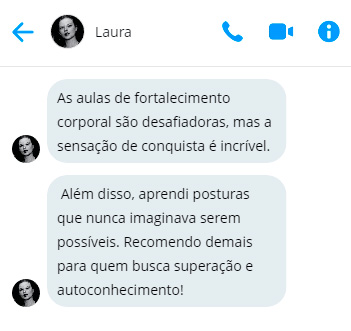 Laura

As aulas de fortalecimento corporal são desafiadoras, mas a sensação de conquista é incrível.

Além disso, aprendi posturas que nunca imaginava serem possíveis. Recomendo demais para quem busca superação e autoconhecimento!